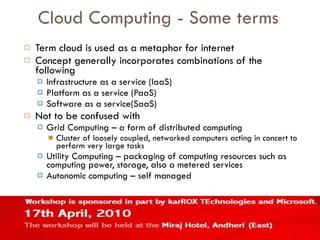 Cloud Computing - Some terms

Term cloud is used as a metaphor for internet

Concept generally incorporates combinations of the following

Infrastructure as a service (IaaS)

Platform as a service (PaaS)

Software as a service(SaaS)

Not to be confused with

Grid Computing – a form of distributed computing

Cluster of loosely coupled, networked computers acting in concert to perform very large tasks

Utility Computing – packaging of computing resources such as computing power, storage, also a metered services

Autonomic computing – self managed

Workshop is sponsored in part by karROX TEchnologies and Microsoft.

17th April, 2010

The workshop will be held at the Miraj Hotel, Andheri (East)